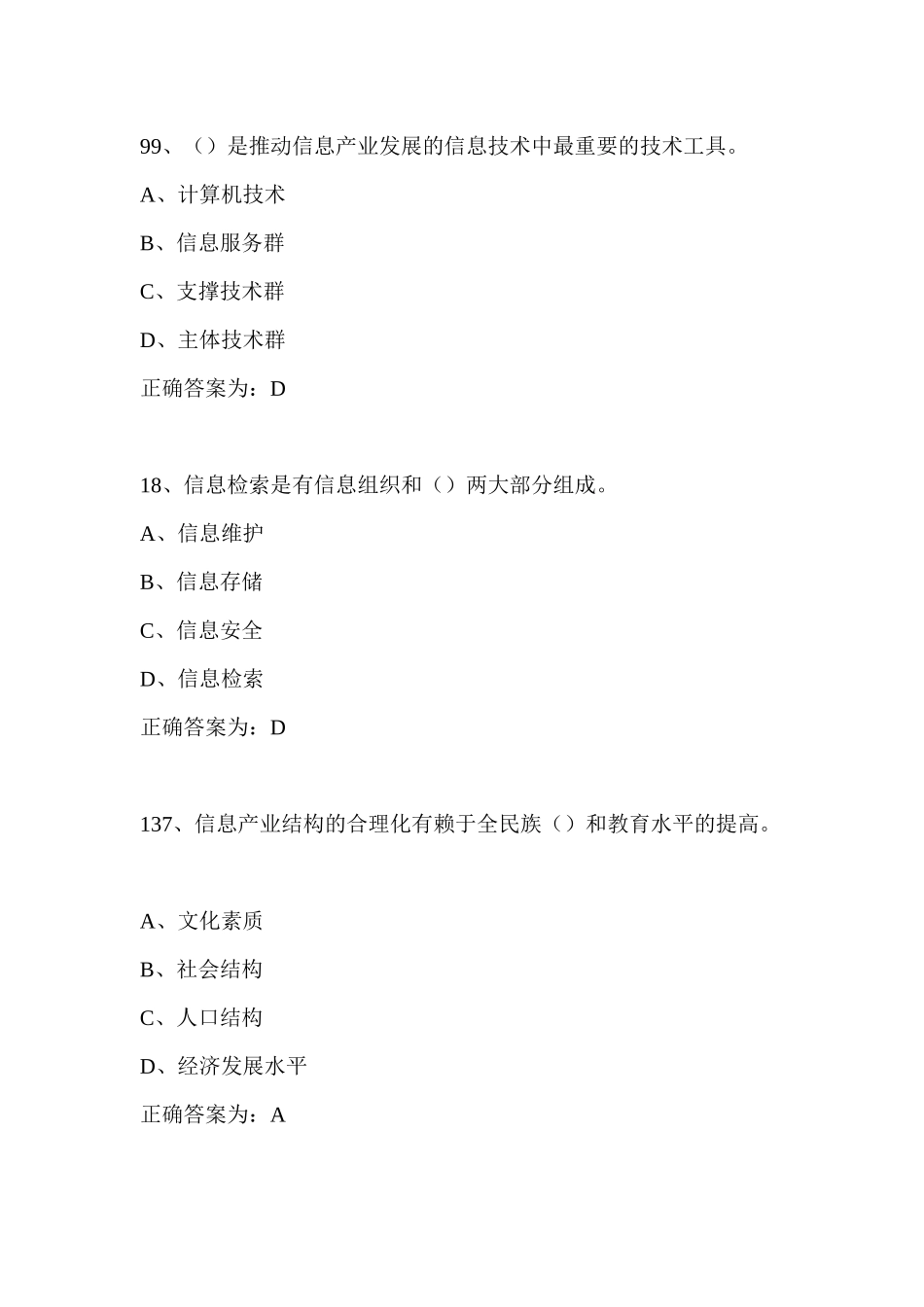 99、（）是推动信息产业发展的信息技术中最重要的技术工具。

A、计算机技术

B、信息服务群

C、支撑技术群

D、主体技术群

正确答案为：D

18、信息检索是有信息组织和（）两大部分组成。

A、信息维护

B、信息存储

C、信息安全

D、信息检索

正确答案为：D

137、信息产业结构的合理化有赖于全民族（）和教育水平的提高。

A、文化素质

B、社会结构

C、人口结构

D、经济发展水平

正确答案为：A